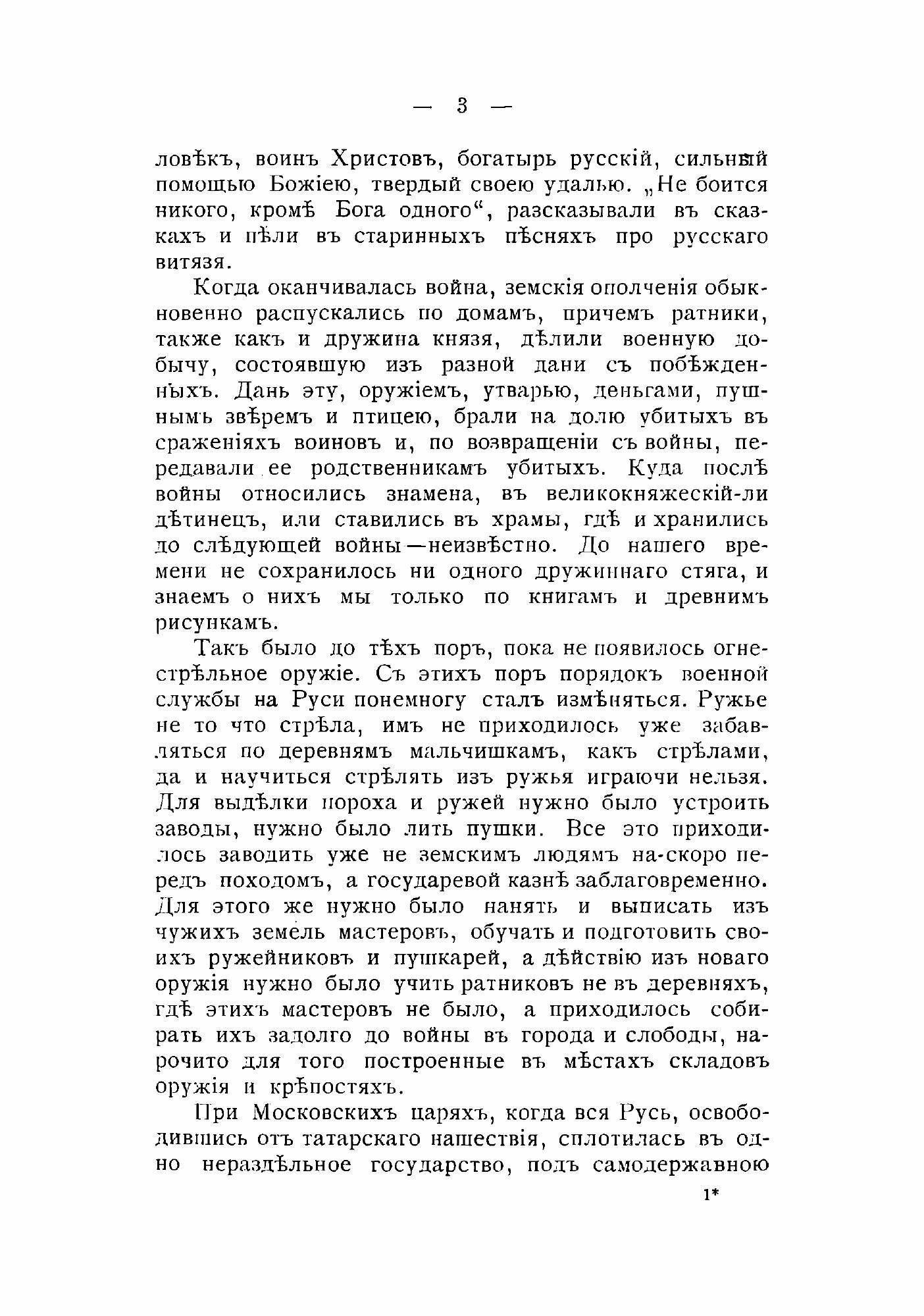 — 3 —

ловѣкъ, воинъ Христовъ, богатырь русскій, сильный помощью Божіею, твердый своею удалью. „Не боится никого, кромѣ Бога одного“, разсказывали въ сказкахъ и пѣли въ старинныхъ пѣсняхъ про русскаго витязя.

Когда оканчивалась война, земскія ополченія обыкновенно распускались по домамъ, причемъ ратники, также какъ и дружина князя, дѣлили военную добычу, состоявшую изъ разной дани съ побѣжденныхъ. Дань эту, оружіемъ, утварью, деньгами, пушнымъ звѣремъ и птицею, брали на долю убитыхъ въ сраженіяхъ воиновъ и, по возвращеніи съ войны, передавали ее родственникамъ убитыхъ. Куда послѣ войны относились знамена, въ великокняжескій-ли дѣтинецъ, или ставились въ храмы, гдѣ и хранились до слѣдующей войны—неизвѣстно. До нашего времени не сохранилось ни одного дружиннаго стяга, и знаемъ о нихъ мы только по книгамъ и древнимъ рисункамъ.

Такъ было до тѣхъ поръ, пока не появилось огнестрѣльное оружіе. Съ этихъ поръ порядокъ военной службы на Руси понемногу сталъ измѣняться. Ружье не то что стрѣла, имъ не приходилось уже забавляться по деревнямъ мальчишкамъ, какъ стрѣлами, да и научиться стрѣлять изъ ружья играючи нельзя. Для выдѣлки пороха и ружей нужно было устроить заводы, нужно было лить пушки. Все это приходилось заводить уже не земскимъ людямъ на-скоро передъ походомъ, а государевой казнѣ заблаговременно. Для этого же нужно было нанять и выписать изъ чужихъ земель мастеровъ, обучать и подготовить своихъ ружейниковъ и пушкарей, а дѣйствію изъ новаго оружія нужно было учить ратниковъ не въ деревняхъ, гдѣ этихъ мастеровъ не было, а приходилось собирать ихъ задолго до войны въ города и слободы, нарочито для того построенные въ мѣстахъ складовъ оружія и крѣпостяхъ.

При Московскихъ царяхъ, когда вся Русь, освободившись отъ татарскаго нашествія, сплотилась въ одно нераздѣльное государство, подъ самодержавною

1*